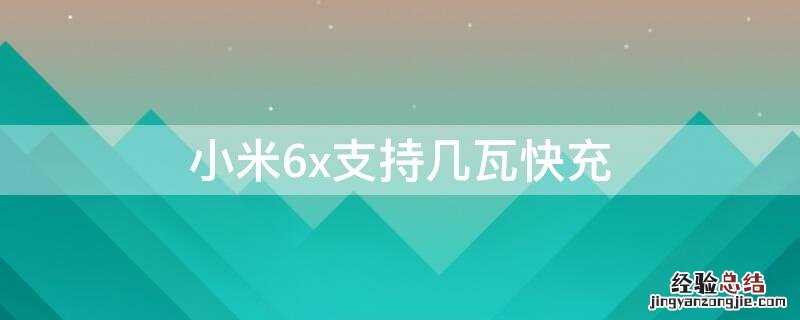 小米6x支持几瓦快充

经验总结
jingyanzongjie.com